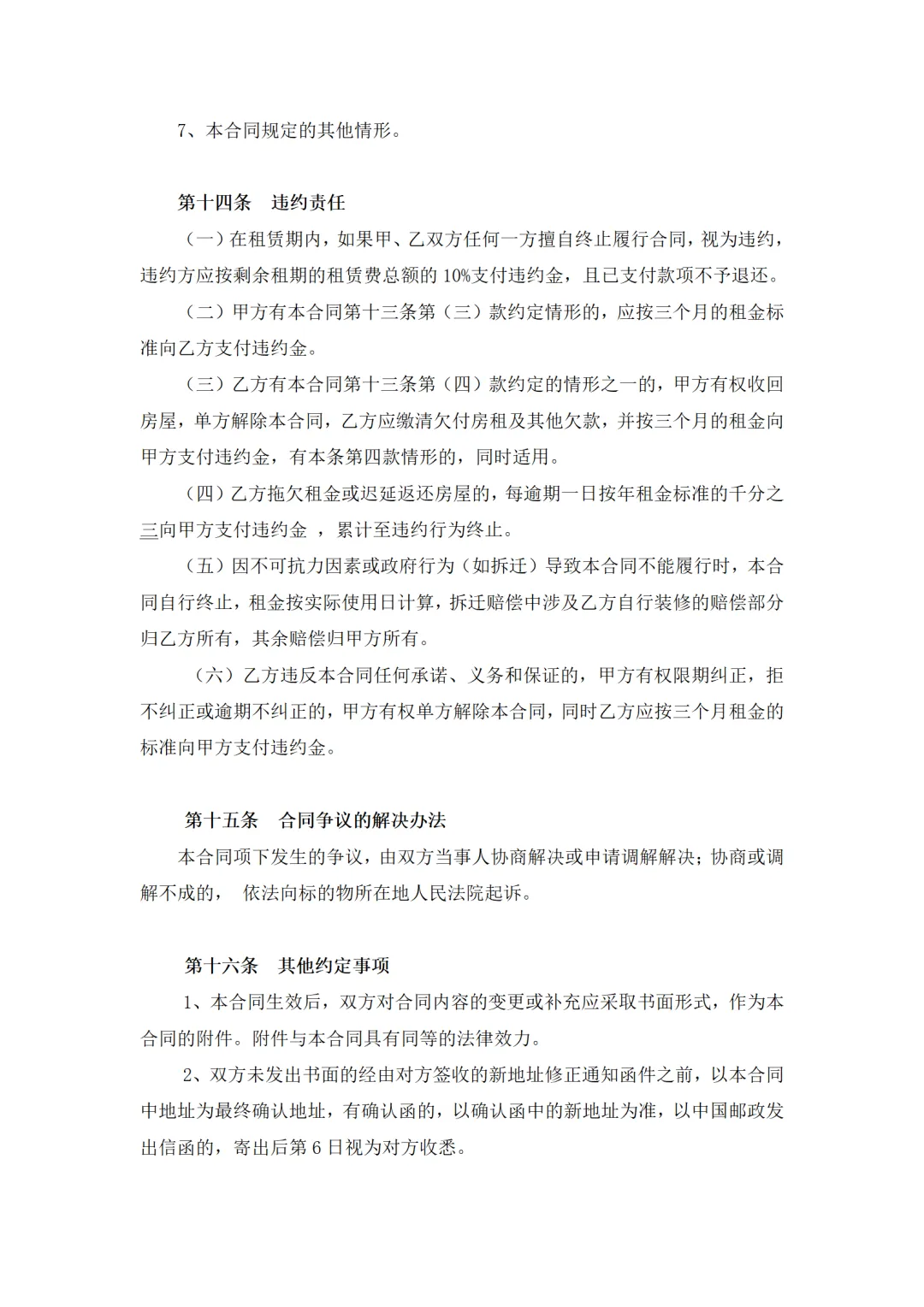 7、本合同规定的其他情形。

第十四条　违约责任

（一）在租赁期内，如果甲、乙双方任何一方擅自终止履行合同，视为违约，违约方应按剩余租期的租赁费总额的 10%支付违约金，且已支付款项不予退还。

（二）甲方有本合同第十三条第（三）款约定情形的，应按三个月的租金标准向乙方支付违约金。

（三）乙方有本合同第十三条第（四）款约定的情形之一的，甲方有权收回房屋，单方解除本合同，乙方应缴清欠付房租及其他欠款，并按三个月的租金向甲方支付违约金，有本条第四款情形的，同时适用。

（四）乙方拖欠租金或迟延返还房屋的，每逾期一日按年租金标准的千分之三向甲方支付违约金 ，累计至违约行为终止。

（五）因不可抗力因素或政府行为（如拆迁）导致本合同不能履行时，本合同自行终止，租金按实际使用日计算，拆迁赔偿中涉及乙方自行装修的赔偿部分归乙方所有，其余赔偿归甲方所有。

（六）乙方违反本合同任何承诺、义务和保证的，甲方有权限期纠正，拒不纠正或逾期不纠正的，甲方有权单方解除本合同，同时乙方应按三个月租金的标准向甲方支付违约金。

第十五条　合同争议的解决办法

本合同项下发生的争议，由双方当事人协商解决或申请调解解决；协商或调解不成的， 依法向标的物所在地人民法院起诉。

第十六条　其他约定事项

1、本合同生效后，双方对合同内容的变更或补充应采取书面形式，作为本合同的附件。附件与本合同具有同等的法律效力。

2、双方未发出书面的经由对方签收的新地址修正通知函件之前，以本合同中地址为最终确认地址，有确认函的，以确认函中的新地址为准，以中国邮政发出信函的，寄出后第 6 日视为对方收悉。